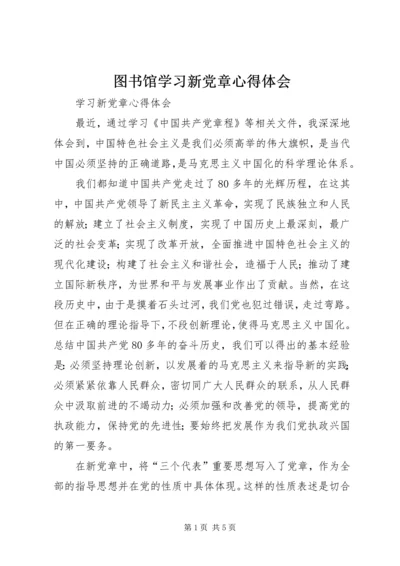 图书馆学习新党章心得体会

学习新党章心得体会

最近，通过学习《中国共产党章程》等相关文件，我深深地体会到，中国特色社会主义是我们必须高举的伟大旗帜，是当代中国必须坚持的正确道路，是马克思主义中国化的科学理论体系。

我们都知道中国共产党走过了80多年的光辉历程，在这其中，中国共产党领导了新民主主义革命，实现了民族独立和人民的解放；建立了社会主义制度，实现了中国历史上最深刻，最广泛的社会变革；实现了改革开放，全面推进中国特色社会主义的现代化建设；构建了社会主义和谐社会，造福于人民；推动了建立国际新秩序，为世界和平与发展事业作出了贡献。当然，在这段历史中，由于是摸着石头过河，我们党也犯过错误，走过弯路。但在正确的理论指导下，不段创新理论，使得马克思主义中国化。总结中国共产党80多年的奋斗历史，我们可以得出的基本经验是：必须坚持理论创新，以发展着的马克思主义来指导新的实践；必须紧紧依靠人民群众，密切同广大人民群众的联系，从人民群众中汲取前进的不竭动力；必须加强和改善党的领导，提高党的执政能力，保持党的先进性；要始终把发展作为我们党执政兴国的第一要务。

在新党章中，将“三个代表”重要思想写入了党章，作为全部的指导思想并在党的性质中具体体现。这样的性质表述是切合

第1页 共5页